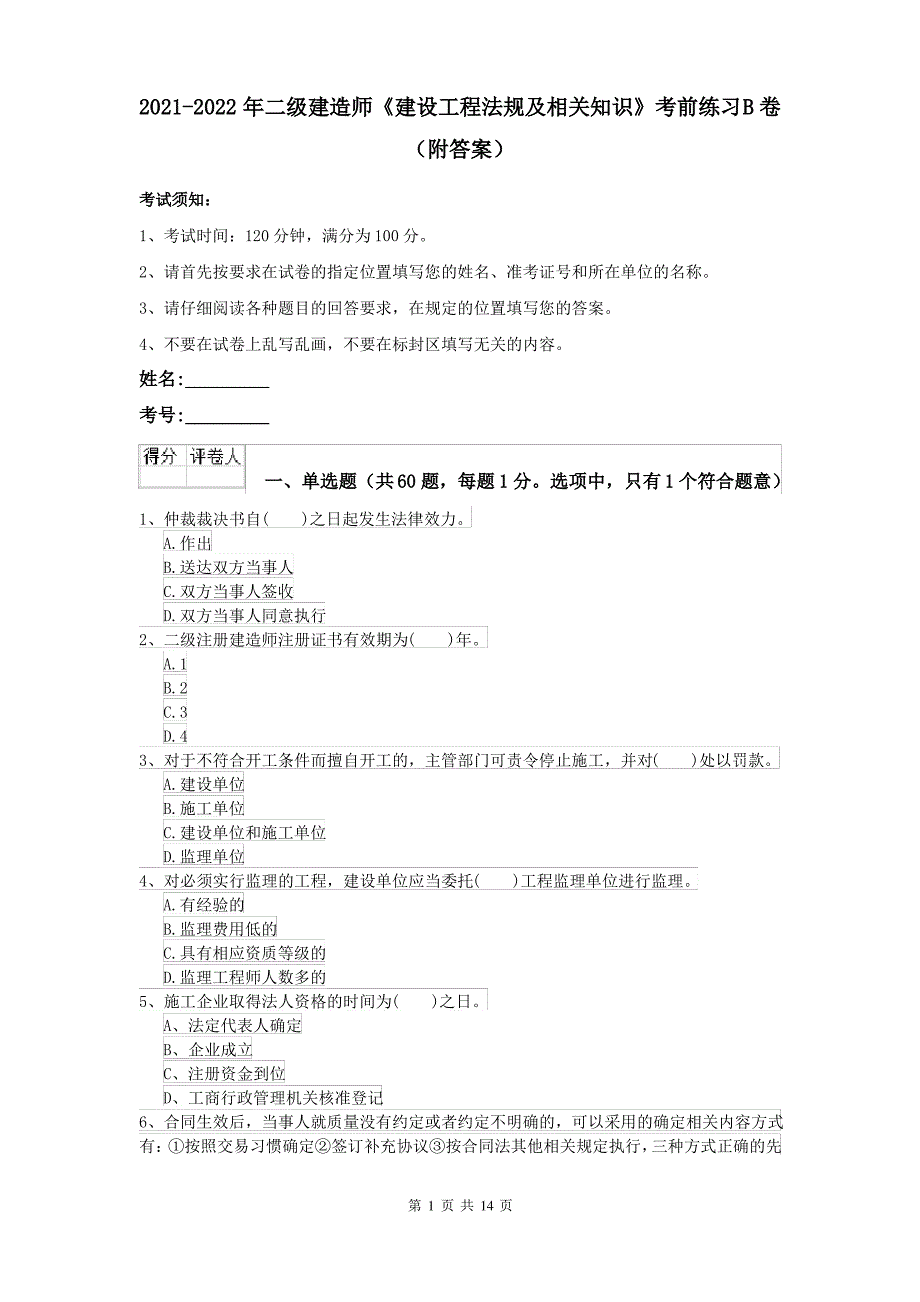 2021-2022年二级建造师《建设工程法规及相关知识》考前练习B卷（附答案）

考试须知：

1、考试时间：120分钟，满分为100分。

2、请首先按要求在试卷的指定位置填写您的姓名、准考证号和所在单位的名称。

3、请仔细阅读各种题目的回答要求，在规定的位置填写您的答案。

4、不要在试卷上乱写乱画，不要在标封区填写无关的内容。

姓名：_________

考号：_________

| 得分 | 评卷人 |
|---|---|
| | |

一、单选题（共60题，每题1分。选项中，只有1个符合题意）

1、仲裁裁决书自(　　)之日起发生法律效力。

A.作出

B.送达双方当事人

C.双方当事人签收

D.双方当事人同意执行

2、二级注册建造师注册证书有效期为(　　)年。

A.1

B.2

C.3

D.4

3、对于不符合开工条件而擅自开工的，主管部门可责令停止施工，并对(　　)处以罚款。

A.建设单位

B.施工单位

C.建设单位和施工单位

D.监理单位

4、对必须实行监理的工程，建设单位应当委托(　　)工程监理单位进行监理。

A.有经验的

B.监理费用低的

C.具有相应资质等级的

D.监理工程师人数多的

5、施工企业取得法人资格的时间为(　　)之日。

A、法定代表人确定

B、企业成立

C、注册资金到位

D、工商行政管理机关核准登记

6、合同生效后，当事人就质量没有约定或者约定不明确的，可以采用的确定相关内容方式有：①按照交易习惯确定②签订补充协议③按合同法其他相关规定执行，三种方式正确的先

第 1 页 共 14 页